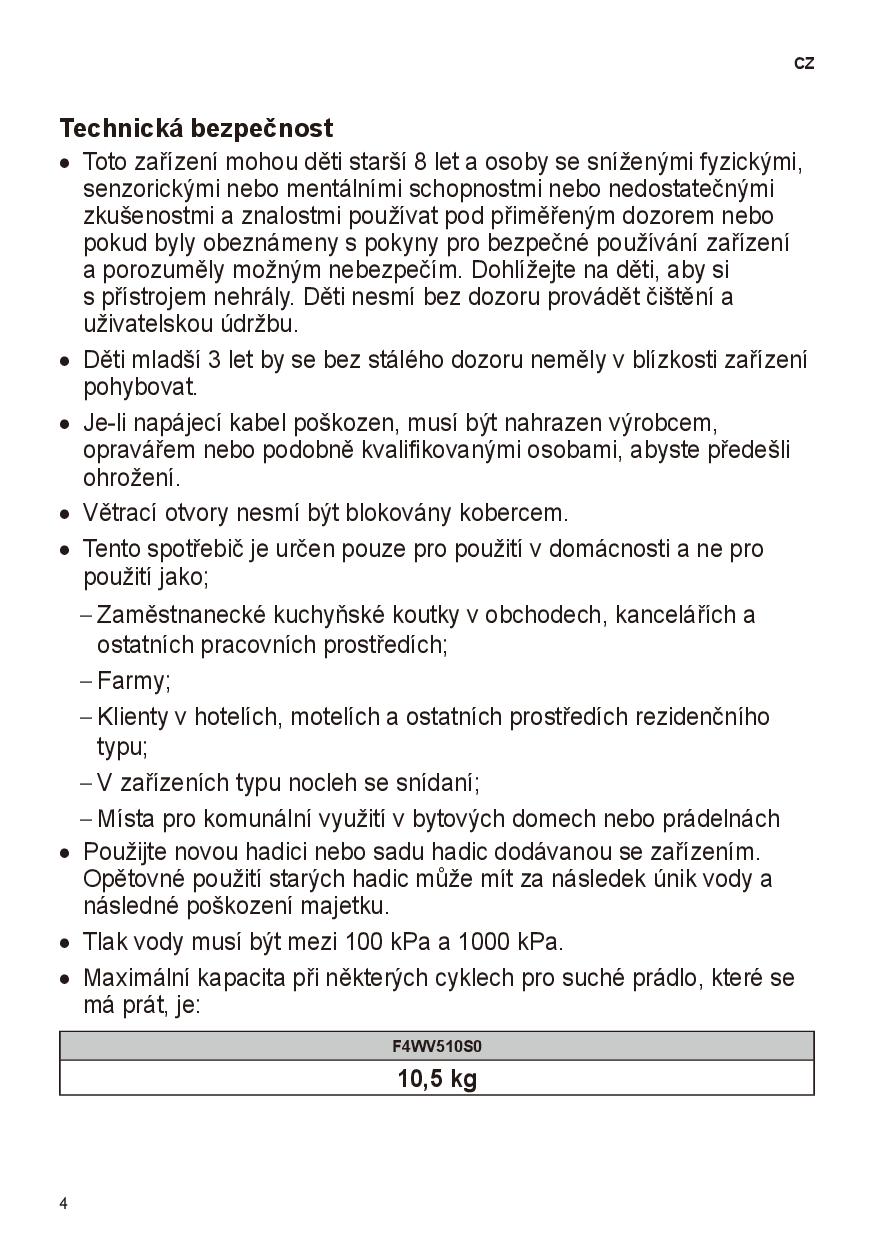 CZ

Technická bezpečnost

• Toto zařízení mohou děti starší 8 let a osoby se sníženými fyzickými, senzorickými nebo mentálními schopnostmi nebo nedostatečnými zkušenostmi a znalostmi používat pod přiměřeným dozorem nebo pokud byly obeznámeny s pokyny pro bezpečné používání zařízení a porozuměly možným nebezpečím. Dohlížejte na děti, aby si s přístrojem nehrály. Děti nesmí bez dozoru provádět čištění a uživatelskou údržbu.

• Děti mladší 3 let by se bez stálého dozoru neměly v blízkosti zařízení pohybovat.

• Je-li napájecí kabel poškozen, musí být nahrazen výrobcem, opravářem nebo podobně kvalifikovanými osobami, abyste předešli ohrožení.

• Větrací otvory nesmí být blokovány kobercem.

• Tento spotřebič je určen pouze pro použití v domácnosti a ne pro použití jako;

– Zaměstnanecké kuchyňské koutky v obchodech, kancelářích a ostatních pracovních prostředích;

– Farmy;

– Klienty v hotelích, motelích a ostatních prostředích rezidenčního typu;

– V zařízeních typu nocleh se snídaní;

– Místa pro komunální využití v bytových domech nebo prádelnách

• Použijte novou hadici nebo sadu hadic dodávanou se zařízením. Opětovné použití starých hadic může mít za následek únik vody a následné poškození majetku.

• Tlak vody musí být mezi 100 kPa a 1000 kPa.

• Maximální kapacita při některých cyklech pro suché prádlo, které se má prát, je:

| F4WV510S0 |
|---|
| 10,5 kg |

4